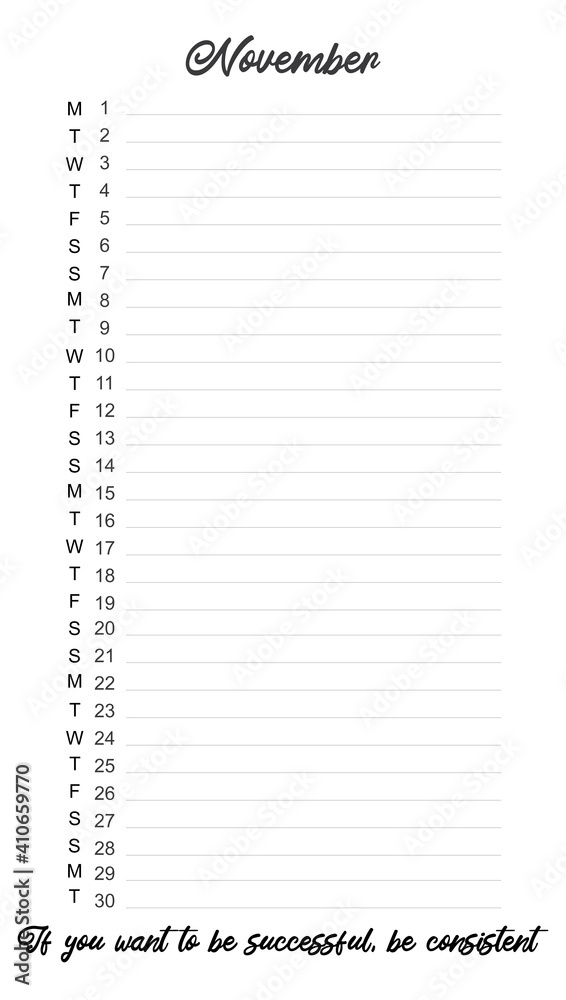 November

M 1
T 2
W 3
T 4
F 5
S 6
S 7
M 8
T 9
W 10
T 11
F 12
S 13
S 14
M 15
T 16
W 17
T 18
F 19
S 20
S 21
M 22
T 23
W 24
T 25
F 26
S 27
S 28
M 29
T 30

If you want to be successful, be consistent

Adobe Stock | #410659770